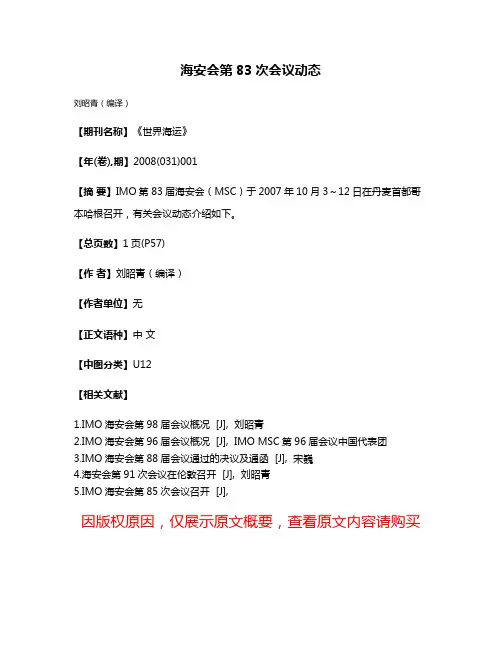 海安会第 83 次会议动态

刘昭青（编译）

【期刊名称】《世界海运》

【年(卷),期】2008(031)001

【摘 要】IMO 第 83 届海安会（MSC）于 2007 年 10 月 3～12 日在丹麦首都哥本哈根召开，有关会议动态介绍如下。

【总页数】1 页(P57)

【作 者】刘昭青（编译）

【作者单位】无

【正文语种】中 文

【中图分类】U12

【相关文献】

1.IMO 海安会第 98 届会议概况 [J], 刘昭青
2.IMO 海安会第 96 届会议概况 [J], IMO MSC 第 96 届会议中国代表团
3.IMO 海安会第 88 届会议通过的决议及通函 [J], 宋巍
4.海安会第 91 次会议在伦敦召开 [J], 刘昭青
5.IMO 海安会第 85 次会议召开 [J],

因版权原因，仅展示原文概要，查看原文内容请购买